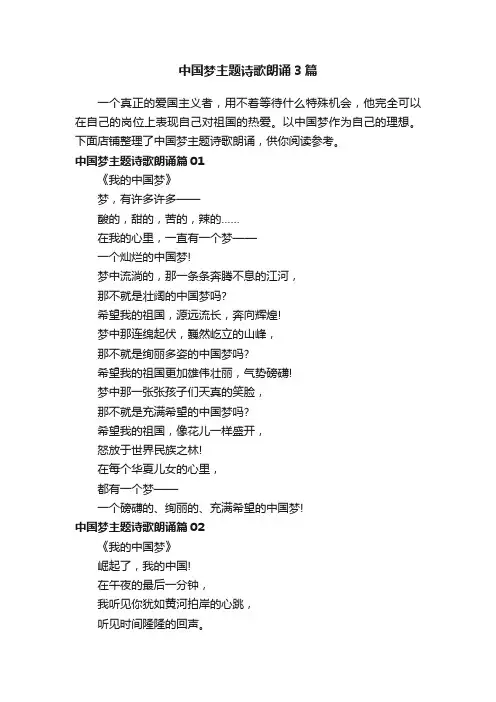 中国梦主题诗歌朗诵3篇

一个真正的爱国主义者，用不着等待什么特殊机会，他完全可以在自己的岗位上表现自己对祖国的热爱。以中国梦作为自己的理想。下面店铺整理了中国梦主题诗歌朗诵，供你阅读参考。

中国梦主题诗歌朗诵篇01

《我的中国梦》

梦，有许多许多——

酸的，甜的，苦的，辣的……

在我的心里，一直有一个梦——

一个灿烂的中国梦!

梦中流淌的，那一条条奔腾不息的江河，

那不就是壮阔的中国梦吗?

希望我的祖国，源远流长，奔向辉煌!

梦中那连绵起伏，巍然屹立的山峰，

那不就是绚丽多姿的中国梦吗?

希望我的祖国更加雄伟壮丽，气势磅礴!

梦中那一张张孩子们天真的笑脸，

那不就是充满希望的中国梦吗?

希望我的祖国，像花儿一样盛开，

怒放于世界民族之林!

在每个华夏儿女的心里，

都有一个梦——

一个磅礴的、绚丽的、充满希望的中国梦!

中国梦主题诗歌朗诵篇02

《我的中国梦》

崛起了，我的中国!

在午夜的最后一分钟，

我听见你犹如黄河拍岸的心跳，

听见时间隆隆的回声。